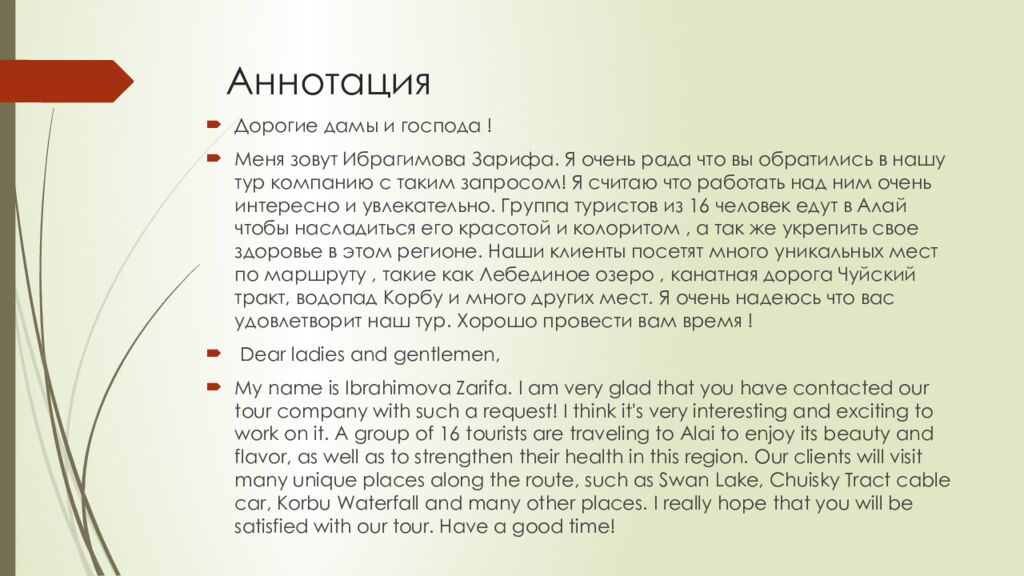 Аннотация

Дорогие дамы и господа !

Меня зовут Ибрагимова Зарифа. Я очень рада что вы обратились в нашу тур компанию с таким запросом! Я считаю что работать над ним очень интересно и увлекательно. Группа туристов из 16 человек едут в Алай чтобы насладиться его красотой и колоритом , а так же укрепить свое здоровье в этом регионе. Наши клиенты посетят много уникальных мест по маршруту , такие как Лебединое озеро , канатная дорога Чуйский тракт, водопад Корбу и много других мест. Я очень надеюсь что вас удовлетворит наш тур. Хорошо провести вам время !

Dear ladies and gentlemen,

My name is Ibrahimova Zarifa. I am very glad that you have contacted our tour company with such a request! I think it's very interesting and exciting to work on it. A group of 16 tourists are traveling to Alai to enjoy its beauty and flavor, as well as to strengthen their health in this region. Our clients will visit many unique places along the route, such as Swan Lake, Chuisky Tract cable car, Korbu Waterfall and many other places. I really hope that you will be satisfied with our tour. Have a good time!